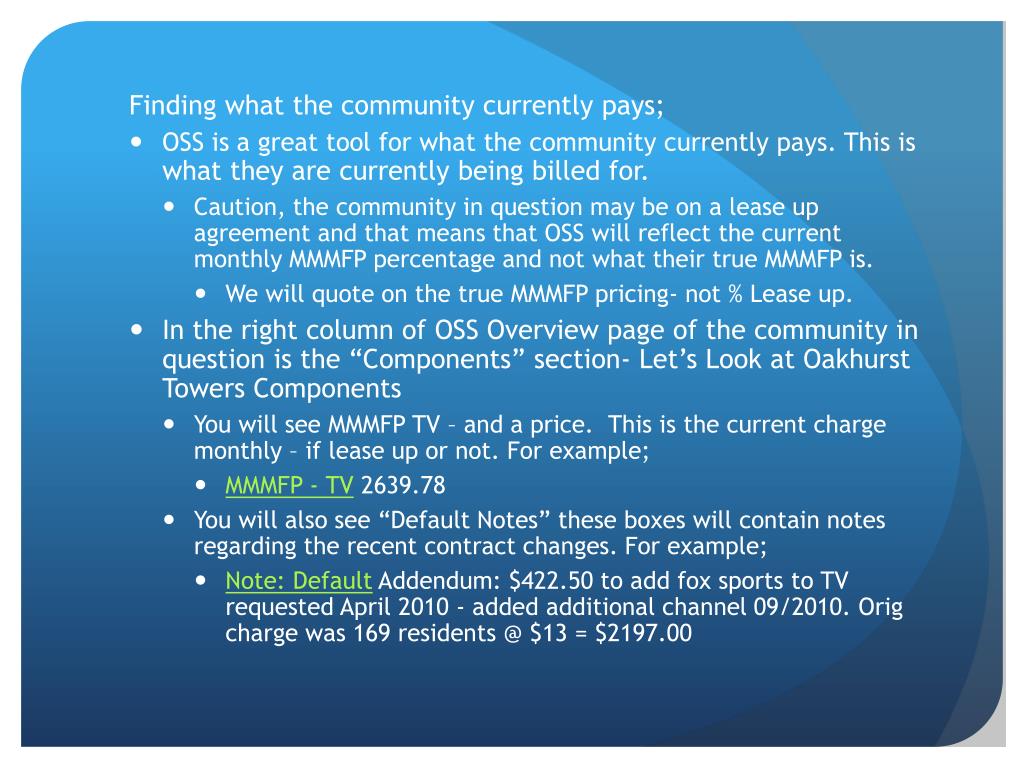 Finding what the community currently pays;

- OSS is a great tool for what the community currently pays. This is what they are currently being billed for.
  - Caution, the community in question may be on a lease up agreement and that means that OSS will reflect the current monthly MMMFP percentage and not what their true MMMFP is.
    - We will quote on the true MMMFP pricing- not % Lease up.
- In the right column of OSS Overview page of the community in question is the “Components” section- Let’s Look at Oakhurst Towers Components
  - You will see MMMFP TV – and a price. This is the current charge monthly – if lease up or not. For example;
    - MMMFP - TV 2639.78
  - You will also see “Default Notes” these boxes will contain notes regarding the recent contract changes. For example;
    - Note: Default Addendum: \$422.50 to add fox sports to TV requested April 2010 - added additional channel 09/2010. Orig charge was 169 residents @ \$13 = \$2197.00